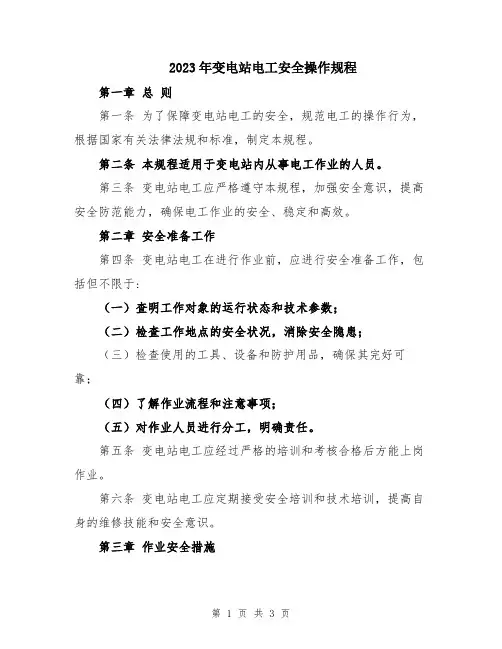 2023年变电站电工安全操作规程

第一章 总 则

第一条 为了保障变电站电工的安全，规范电工的操作行为，根据国家有关法律法规和标准，制定本规程。

第二条 本规程适用于变电站内从事电工作业的人员。

第三条 变电站电工应严格遵守本规程，加强安全意识，提高安全防范能力，确保电工作业的安全、稳定和高效。

第二章 安全准备工作

第四条 变电站电工在进行作业前，应进行安全准备工作，包括但不限于：

（一）查明工作对象的运行状态和技术参数；

（二）检查工作地点的安全状况，消除安全隐患；

（三）检查使用的工具、设备和防护用品，确保其完好可靠；

（四）了解作业流程和注意事项；

（五）对作业人员进行分工，明确责任。

第五条 变电站电工应经过严格的培训和考核合格后方能上岗作业。

第六条 变电站电工应定期接受安全培训和技术培训，提高自身的维修技能和安全意识。

第三章 作业安全措施

第 1 页 共 3 页